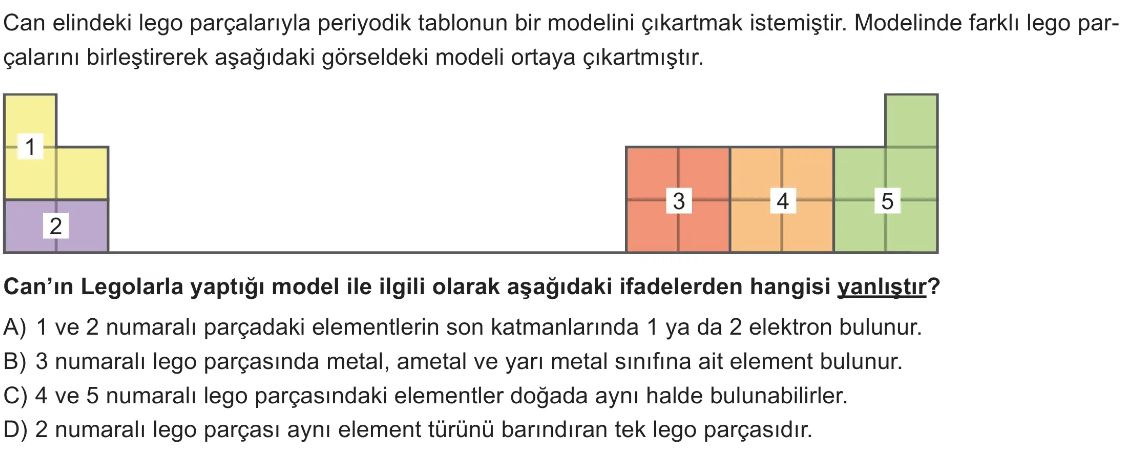 Can elindeki lego parçalarıyla periyodik tablonun bir modelini çıkartmak istemiştir. Modelinde farklı lego parçalarını birleştirerek aşağıdaki görseldeki modeli ortaya çıkartmıştır.

1
2
3
4
5

Can'ın Legolarla yaptığı model ile ilgili olarak aşağıdaki ifadelerden hangisi yanlıştır?

A) 1 ve 2 numaralı parçadaki elementlerin son katmanlarında 1 ya da 2 elektron bulunur.
B) 3 numaralı lego parçasında metal, ametal ve yarı metal sınıfına ait element bulunur.
C) 4 ve 5 numaralı lego parçasındaki elementler doğada aynı halde bulunabilirler.
D) 2 numaralı lego parçası aynı element türünü barındıran tek lego parçasıdır.